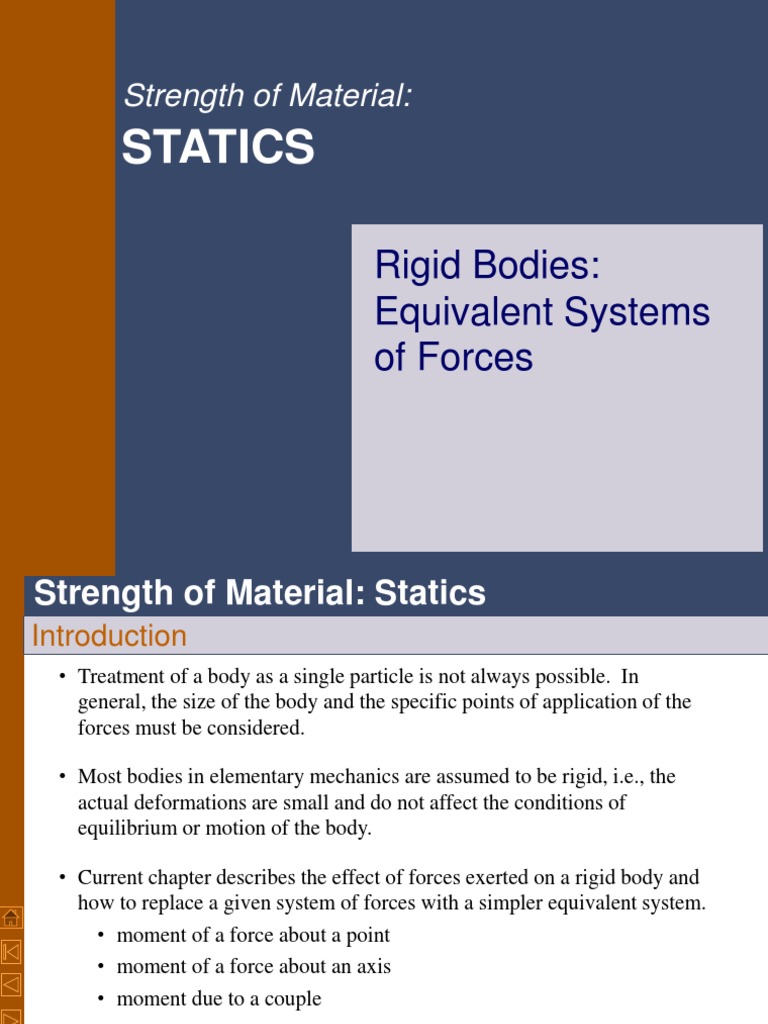 Strength of Material:
STATICS

Rigid Bodies: Equivalent Systems of Forces

Strength of Material: Statics

Introduction

• Treatment of a body as a single particle is not always possible. In general, the size of the body and the specific points of application of the forces must be considered.

• Most bodies in elementary mechanics are assumed to be rigid, i.e., the actual deformations are small and do not affect the conditions of equilibrium or motion of the body.

• Current chapter describes the effect of forces exerted on a rigid body and how to replace a given system of forces with a simpler equivalent system.
• moment of a force about a point
• moment of a force about an axis
• moment due to a couple